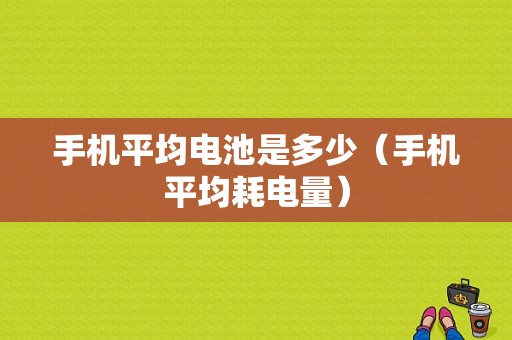 手机平均电池是多少（手机平均耗电量）